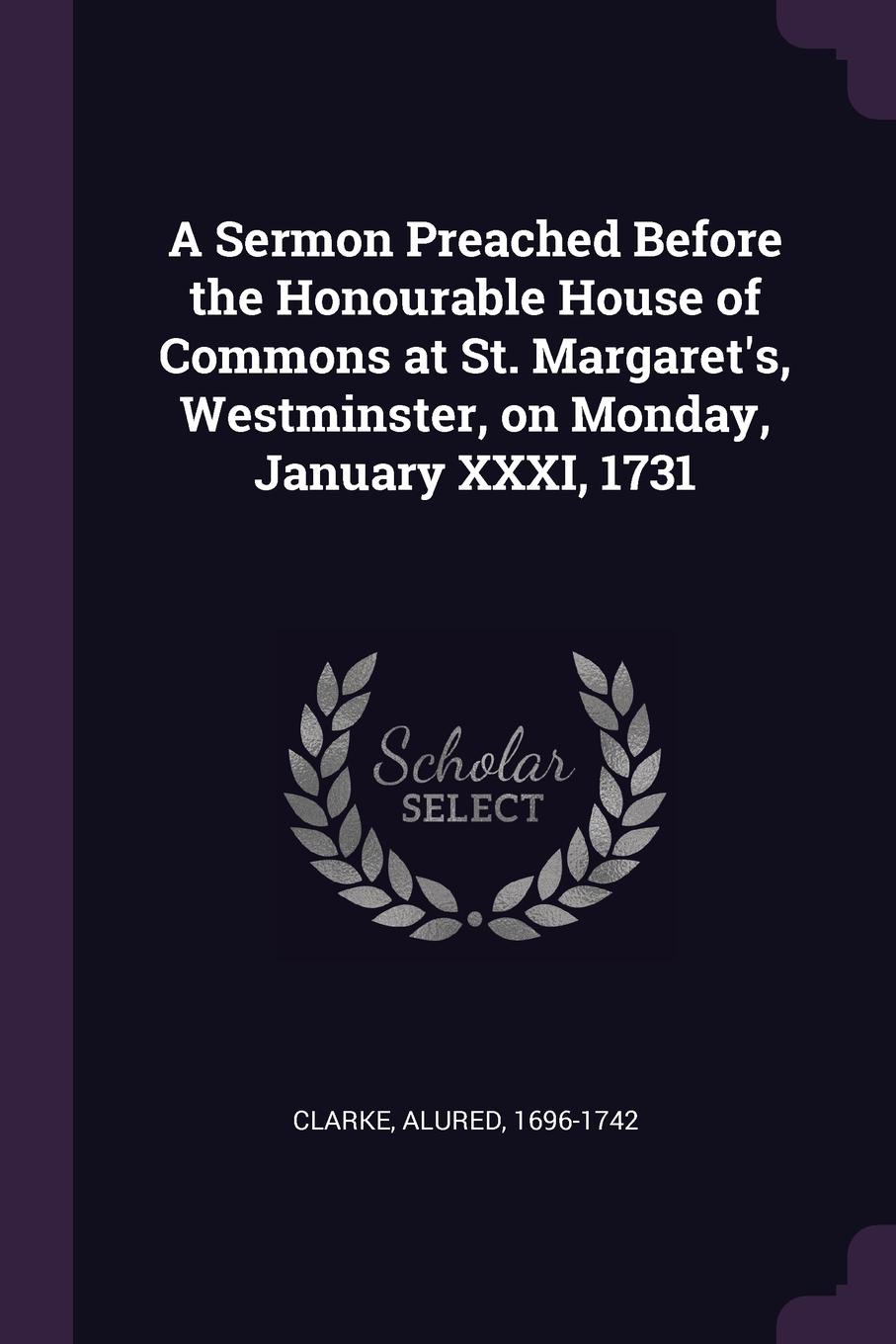 A Sermon Preached Before the Honourable House of Commons at St. Margaret's, Westminster, on Monday, January XXXI, 1731

Scholar
SELECT

CLARKE, ALURED, 1696-1742